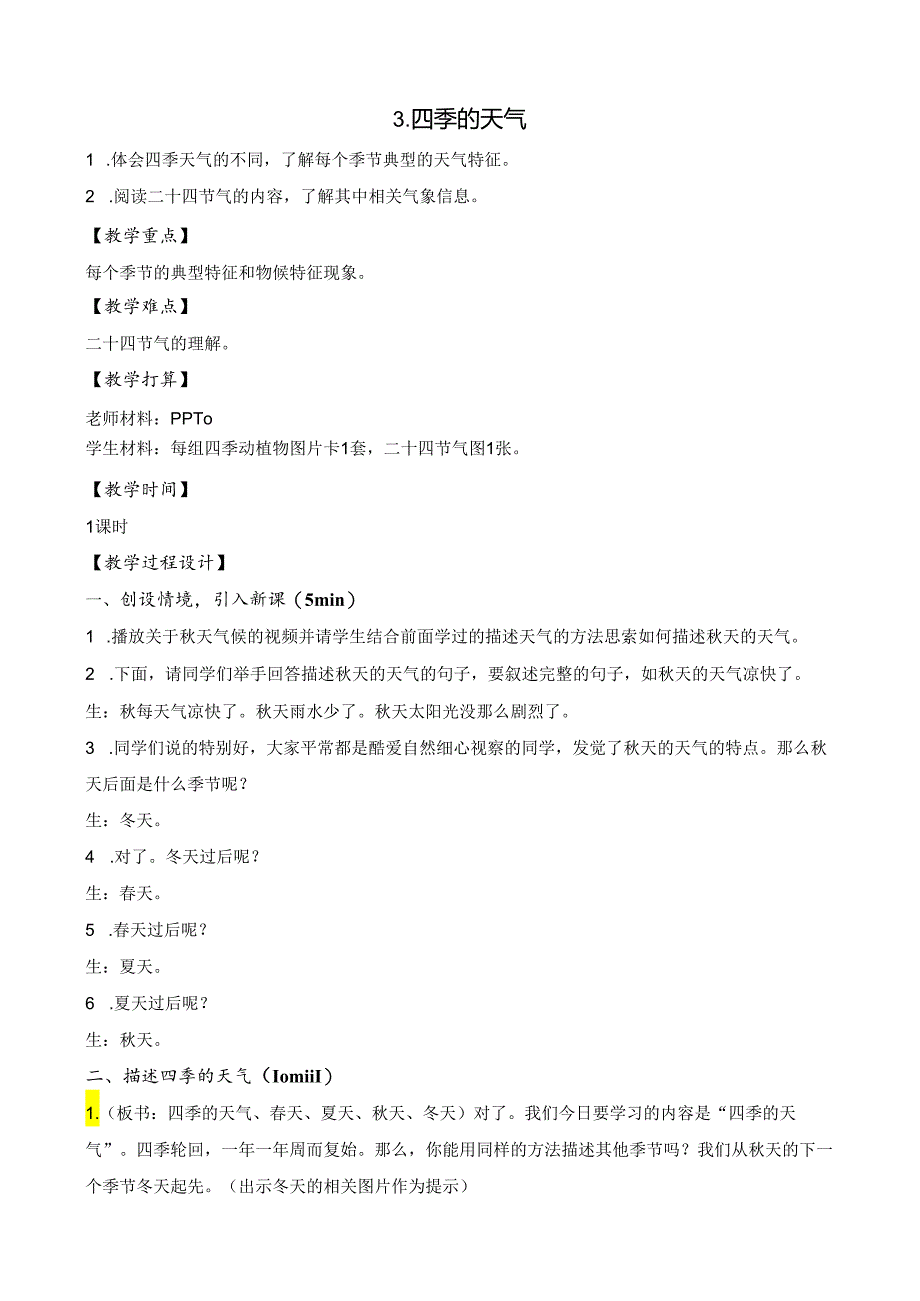 3.四季的天气

1 .体会四季天气的不同，了解每个季节典型的天气特征。

2 .阅读二十四节气的内容，了解其中相关气象信息。

【教学重点】

每个季节的典型特征和物候特征现象。

【教学难点】

二十四节气的理解。

【教学打算】

老师材料：PPTo
学生材料：每组四季动植物图片卡1套，二十四节气图1张。

【教学时间】

1课时

【教学过程设计】

一、创设情境，引入新课（5min）

1 .播放关于秋天气候的视频并请学生结合前面学过的描述天气的方法思索如何描述秋天的天气。

2 .下面，请同学们举手回答描述秋天的天气的句子，要叙述完整的句子，如秋天的天气凉快了。

生：秋每天气凉快了。秋天雨水少了。秋天太阳光没那么剧烈了。

3 .同学们说的特别好，大家平常都是酷爱自然细心视察的同学，发觉了秋天的天气的特点。那么秋天后面是什么季节呢？

生：冬天。

4 .对了。冬天过后呢？

生：春天。

5 .春天过后呢？

生：夏天。

6 .夏天过后呢？

生：秋天。

二、描述四季的天气（IomiiI）

1.（板书：四季的天气、春天、夏天、秋天、冬天）对了。我们今日要学习的内容是“四季的天气”。四季轮回，一年一年周而复始。那么，你能用同样的方法描述其他季节吗？我们从秋天的下一个季节冬天起先。（出示冬天的相关图片作为提示）